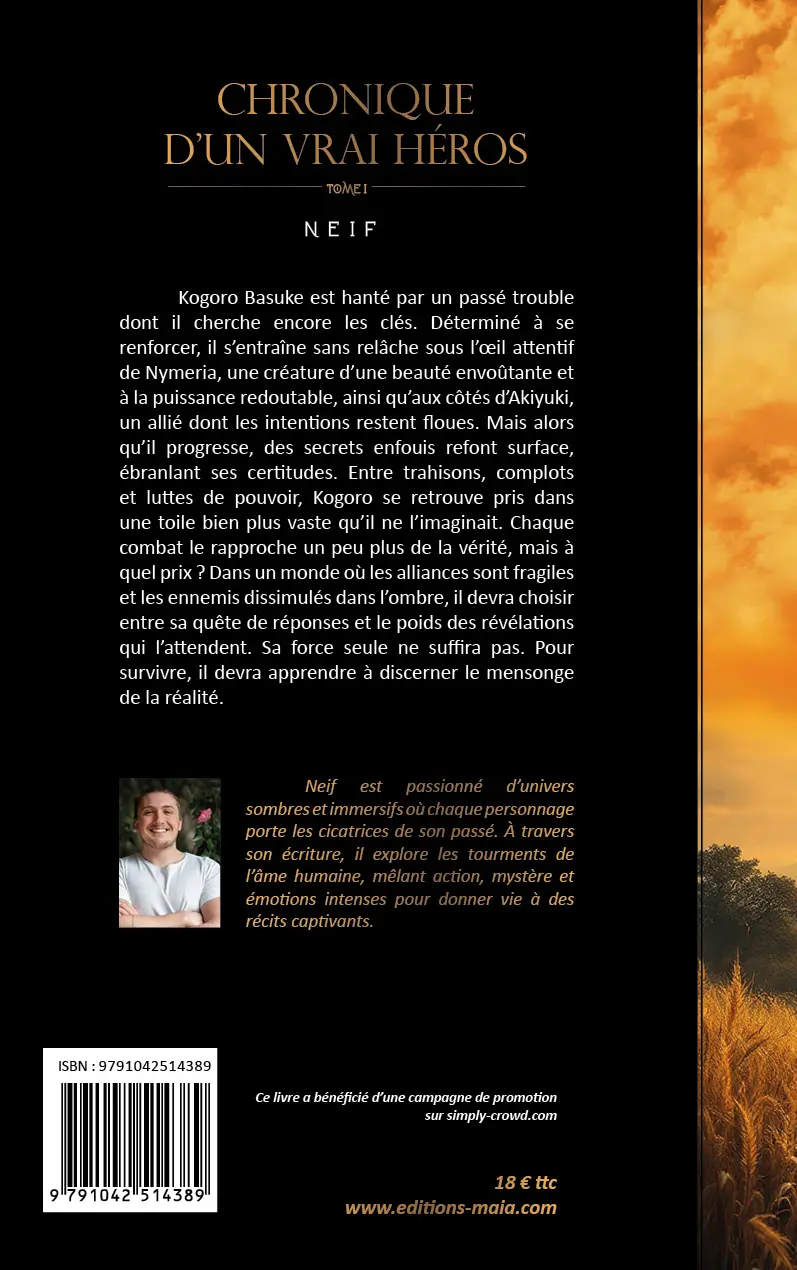 CHRONIQUE D'UN VRAI HÉROS

TOME I

NEIF

Kogoro Basuke est hanté par un passé trouble dont il cherche encore les clés. Déterminé à se renforcer, il s'entraîne sans relâche sous l'œil attentif de Nymeria, une créature d'une beauté envoûtante et à la puissance redoutable, ainsi qu'aux côtés d'Akiyuki, un allié dont les intentions restent floues. Mais alors qu'il progresse, des secrets enfouis refont surface, ébranlant ses certitudes. Entre trahisons, complots et luttes de pouvoir, Kogoro se retrouve pris dans une toile bien plus vaste qu'il ne l'imaginait. Chaque combat le rapproche un peu plus de la vérité, mais à quel prix ? Dans un monde où les alliances sont fragiles et les ennemis dissimulés dans l'ombre, il devra choisir entre sa quête de réponses et le poids des révélations qui l'attendent. Sa force seule ne suffira pas. Pour survivre, il devra apprendre à discerner le mensonge de la réalité.

Neif est passionné d'univers sombres et immersifs où chaque personnage porte les cicatrices de son passé. À travers son écriture, il explore les tourments de l'âme humaine, mêlant action, mystère et émotions intenses pour donner vie à des récits captivants.

ISBN : 9791042514389

9 791042 514389

Ce livre a bénéficié d'une campagne de promotion sur simply-crowd.com

18 € ttc
www.editions-maia.com